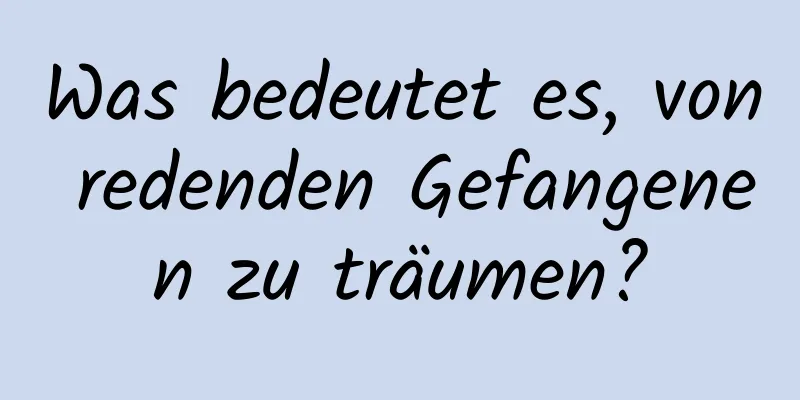 Was bedeutet es, von redenden Gefangenen zu träumen?